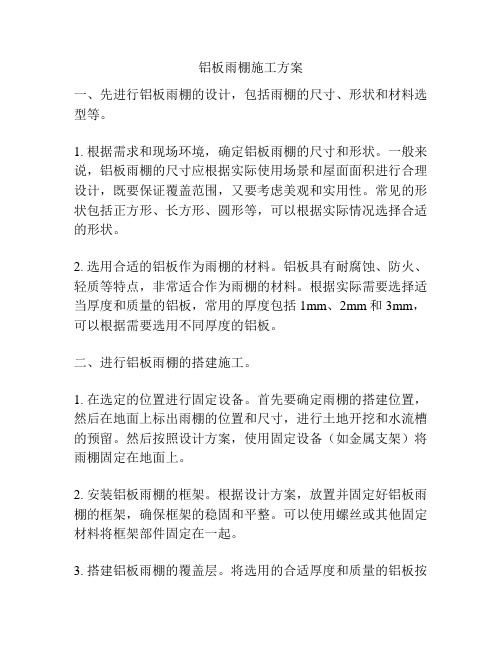 铝板雨棚施工方案

一、先进行铝板雨棚的设计，包括雨棚的尺寸、形状和材料选型等。

1. 根据需求和现场环境，确定铝板雨棚的尺寸和形状。一般来说，铝板雨棚的尺寸应根据实际使用场景和屋面面积进行合理设计，既要保证覆盖范围，又要考虑美观和实用性。常见的形状包括正方形、长方形、圆形等，可以根据实际情况选择合适的形状。

2. 选用合适的铝板作为雨棚的材料。铝板具有耐腐蚀、防火、轻质等特点，非常适合作为雨棚的材料。根据实际需要选择适当厚度和质量的铝板，常用的厚度包括 1mm、2mm 和 3mm，可以根据需要选用不同厚度的铝板。

二、进行铝板雨棚的搭建施工。

1. 在选定的位置进行固定设备。首先要确定雨棚的搭建位置，然后在地面上标出雨棚的位置和尺寸，进行土地开挖和水流槽的预留。然后按照设计方案，使用固定设备（如金属支架）将雨棚固定在地面上。

2. 安装铝板雨棚的框架。根据设计方案，放置并固定好铝板雨棚的框架，确保框架的稳固和平整。可以使用螺丝或其他固定材料将框架部件固定在一起。

3. 搭建铝板雨棚的覆盖层。将选用的合适厚度和质量的铝板按